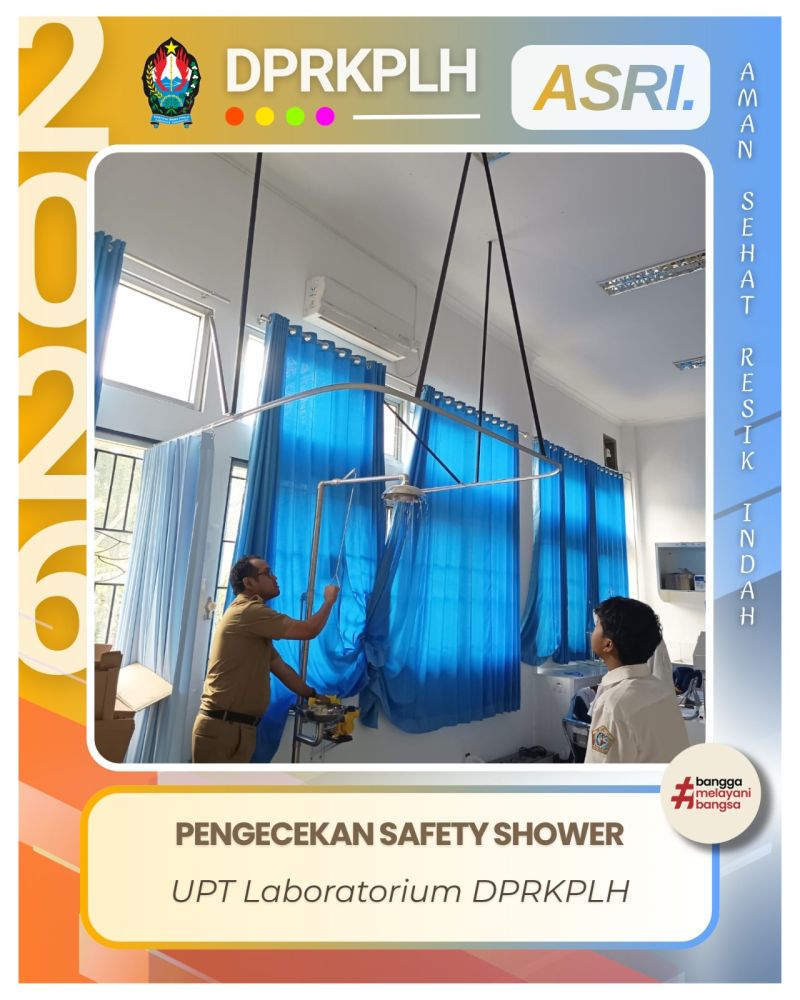 2026

DPRKPLH

ASRI.

AMAN SEHAT RESIK INDAH

#bangga melayani bangsa

PENGECEKAN SAFETY SHOWER

UPT Laboratorium DPRKPLH